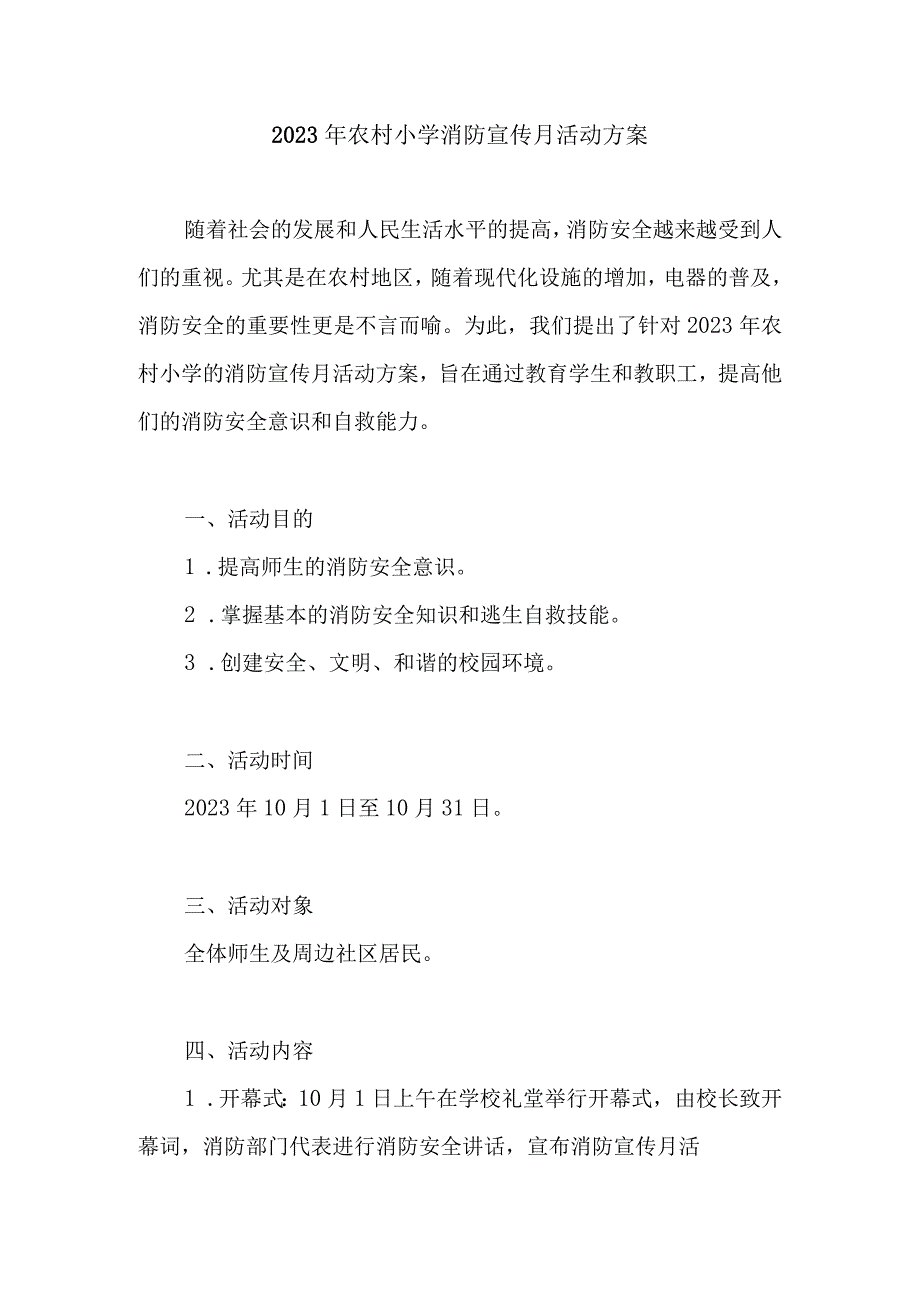 2023年农村小学消防宣传月活动方案

随着社会的发展和人民生活水平的提高，消防安全越来越受到人们的重视。尤其是在农村地区，随着现代化设施的增加，电器的普及，消防安全的重要性更是不言而喻。为此，我们提出了针对2023年农村小学的消防宣传月活动方案，旨在通过教育学生和教职工，提高他们的消防安全意识和自救能力。

一、活动目的

1．提高师生的消防安全意识。

2．掌握基本的消防安全知识和逃生自救技能。

3．创建安全、文明、和谐的校园环境。

二、活动时间

2023年10月1日至10月31日。

三、活动对象

全体师生及周边社区居民。

四、活动内容

1．开幕式：10月1日上午在学校礼堂举行开幕式，由校长致开幕词，消防部门代表进行消防安全讲话，宣布消防宣传月活